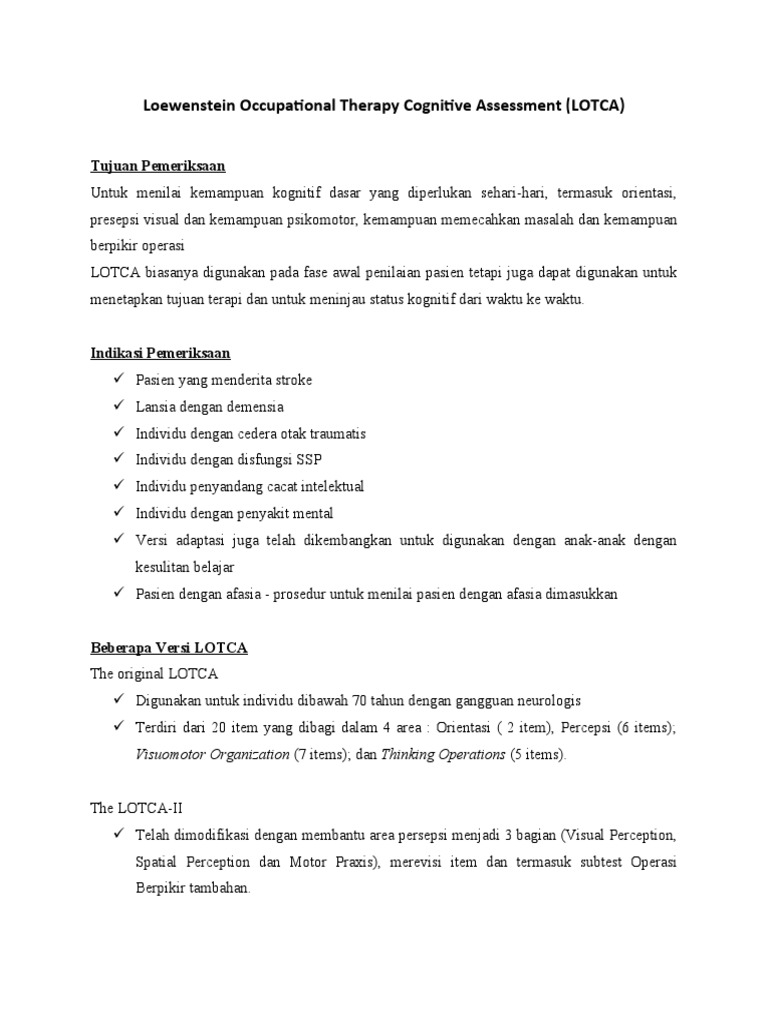 Loewenstein Occupational Therapy Cognitive Assessment (LOTCA)

Tujuan Pemeriksaan

Untuk menilai kemampuan kognitif dasar yang diperlukan sehari-hari, termasuk orientasi, presepsi visual dan kemampuan psikomotor, kemampuan memecahkan masalah dan kemampuan berpikir operasi

LOTCA biasanya digunakan pada fase awal penilaian pasien tetapi juga dapat digunakan untuk menetapkan tujuan terapi dan untuk meninjau status kognitif dari waktu ke waktu.

Indikasi Pemeriksaan

✓ Pasien yang menderita stroke
✓ Lansia dengan demensia
✓ Individu dengan cedera otak traumatis
✓ Individu dengan disfungsi SSP
✓ Individu penyandang cacat intelektual
✓ Individu dengan penyakit mental
✓ Versi adaptasi juga telah dikembangkan untuk digunakan dengan anak-anak dengan kesulitan belajar
✓ Pasien dengan afasia - prosedur untuk menilai pasien dengan afasia dimasukkan

Beberapa Versi LOTCA

The original LOTCA

✓ Digunakan untuk individu dibawah 70 tahun dengan gangguan neurologis
✓ Terdiri dari 20 item yang dibagi dalam 4 area : Orientasi ( 2 item), Percepsi (6 items); Visuomotor Organization (7 items); dan Thinking Operations (5 items).

The LOTCA-II

✓ Telah dimodifikasi dengan membantu area persepsi menjadi 3 bagian (Visual Perception, Spatial Perception dan Motor Praxis), merevisi item dan termasuk subtest Operasi Berpikir tambahan.